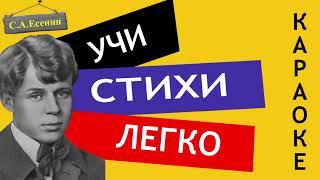 С.А.Есенин

УЧИ
СТИХИ
ЛЕГКО

КАРАОКЕ